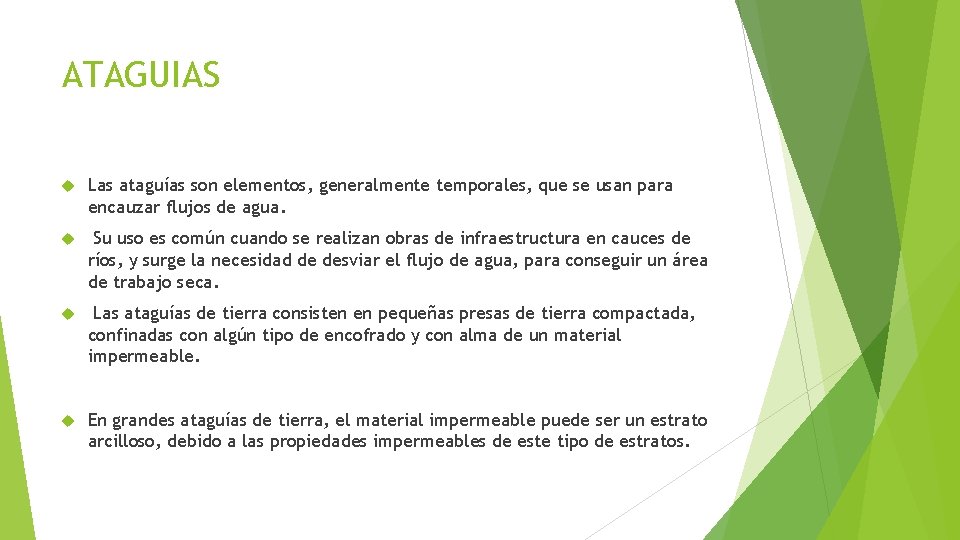 ATAGUIAS

Las ataguías son elementos, generalmente temporales, que se usan para encauzar flujos de agua.

Su uso es común cuando se realizan obras de infraestructura en cauces de ríos, y surge la necesidad de desviar el flujo de agua, para conseguir un área de trabajo seca.

Las ataguías de tierra consisten en pequeñas presas de tierra compactada, confinadas con algún tipo de encofrado y con alma de un material impermeable.

En grandes ataguías de tierra, el material impermeable puede ser un estrato arcilloso, debido a las propiedades impermeables de este tipo de estratos.